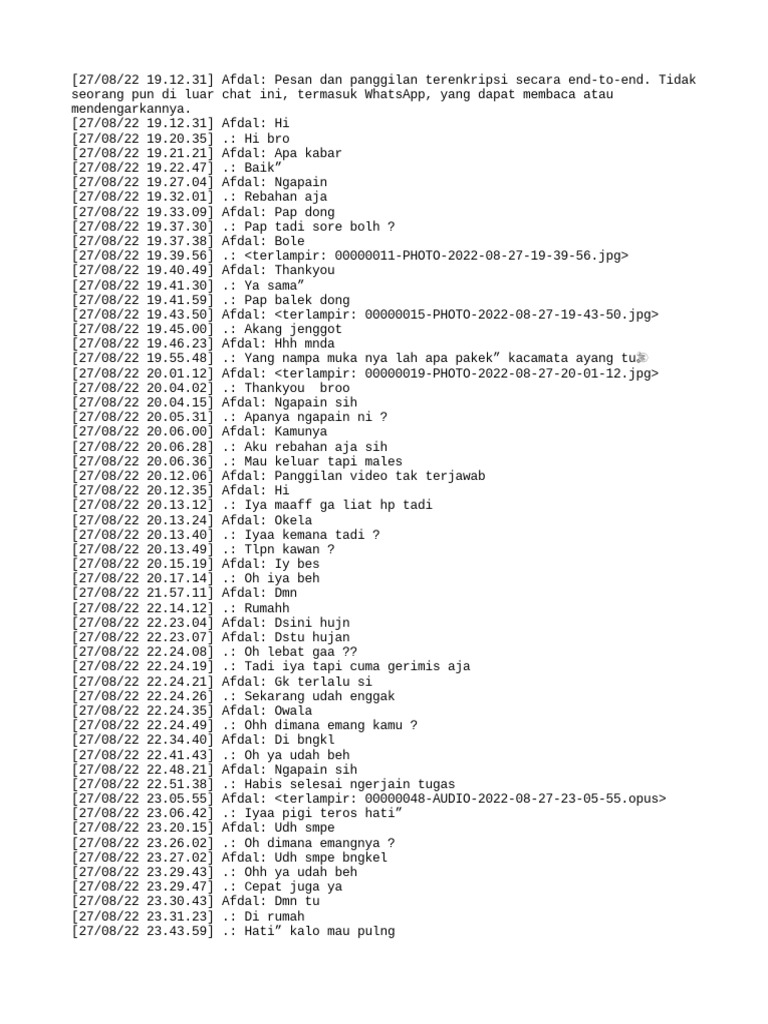 [27/08/22 19.12.31] Afdal: Pesan dan panggilan terenkripsi secara end-to-end. Tidak seorang pun di luar chat ini, termasuk WhatsApp, yang dapat membaca atau mendengarkannya.
[27/08/22 19.12.31] Afdal: Hi
[27/08/22 19.20.35] .: Hi bro
[27/08/22 19.21.21] Afdal: Apa kabar
[27/08/22 19.22.47] .: Baik”
[27/08/22 19.27.04] Afdal: Ngapain
[27/08/22 19.32.01] .: Rebahan aja
[27/08/22 19.33.09] Afdal: Pap dong
[27/08/22 19.37.30] .: Pap tadi sore bolh ?
[27/08/22 19.37.38] Afdal: Bole
[27/08/22 19.39.56] .: <terlampir: 00000011-PHOTO-2022-08-27-19-39-56.jpg>
[27/08/22 19.40.49] Afdal: Thankyou
[27/08/22 19.41.30] .: Ya sama”
[27/08/22 19.41.59] .: Pap balek dong
[27/08/22 19.43.50] Afdal: <terlampir: 00000015-PHOTO-2022-08-27-19-43-50.jpg>
[27/08/22 19.45.00] .: Akang jenggot
[27/08/22 19.46.23] Afdal: Hhh mnda
[27/08/22 19.55.48] .: Yang nampa muka nya lah apa pakek” kacamata ayang tu
[27/08/22 20.01.12] Afdal: <terlampir: 00000019-PHOTO-2022-08-27-20-01-12.jpg>
[27/08/22 20.04.02] .: Thankyou broo
[27/08/22 20.04.15] Afdal: Ngapain sih
[27/08/22 20.05.31] .: Apanya ngapain ni ?
[27/08/22 20.06.00] Afdal: Kamunya
[27/08/22 20.06.28] .: Aku rebahan aja sih
[27/08/22 20.06.36] .: Mau keluar tapi males
[27/08/22 20.12.06] Afdal: Panggilan video tak terjawab
[27/08/22 20.12.35] Afdal: Hi
[27/08/22 20.13.12] .: Iya maaff ga liat hp tadi
[27/08/22 20.13.24] Afdal: Okela
[27/08/22 20.13.40] .: Iyaa kemana tadi ?
[27/08/22 20.13.49] .: Tlpn kawan ?
[27/08/22 20.15.19] Afdal: Iy bes
[27/08/22 20.17.14] .: Oh iya beh
[27/08/22 21.57.11] Afdal: Dmn
[27/08/22 22.14.12] .: Rumahh
[27/08/22 22.23.04] Afdal: Dsini hujn
[27/08/22 22.23.07] Afdal: Dstu hujan
[27/08/22 22.24.08] .: Oh lebat gaa ??
[27/08/22 22.24.19] .: Tadi iya tapi cuma gerimis aja
[27/08/22 22.24.21] Afdal: Gk terlalu si
[27/08/22 22.24.26] .: Sekarang udah enggak
[27/08/22 22.24.35] Afdal: Owala
[27/08/22 22.24.49] .: Ohh dimana emang kamu ?
[27/08/22 22.34.40] Afdal: Di bngkl
[27/08/22 22.41.43] .: Oh ya udah beh
[27/08/22 22.48.21] Afdal: Ngapain sih
[27/08/22 22.51.38] .: Habis selesai ngerjain tugas
[27/08/22 23.05.55] Afdal: <terlampir: 00000048-AUDIO-2022-08-27-23-05-55.opus>
[27/08/22 23.06.42] .: Iyaa pigi teros hati”
[27/08/22 23.20.15] Afdal: Udh smpe
[27/08/22 23.26.02] .: Oh dimana emangnya ?
[27/08/22 23.27.02] Afdal: Udh smpe bngkel
[27/08/22 23.29.43] .: Ohh ya udah beh
[27/08/22 23.29.47] .: Cepat juga ya
[27/08/22 23.30.43] Afdal: Dmn tu
[27/08/22 23.31.23] .: Di rumah
[27/08/22 23.43.59] .: Hati” kalo mau pulng